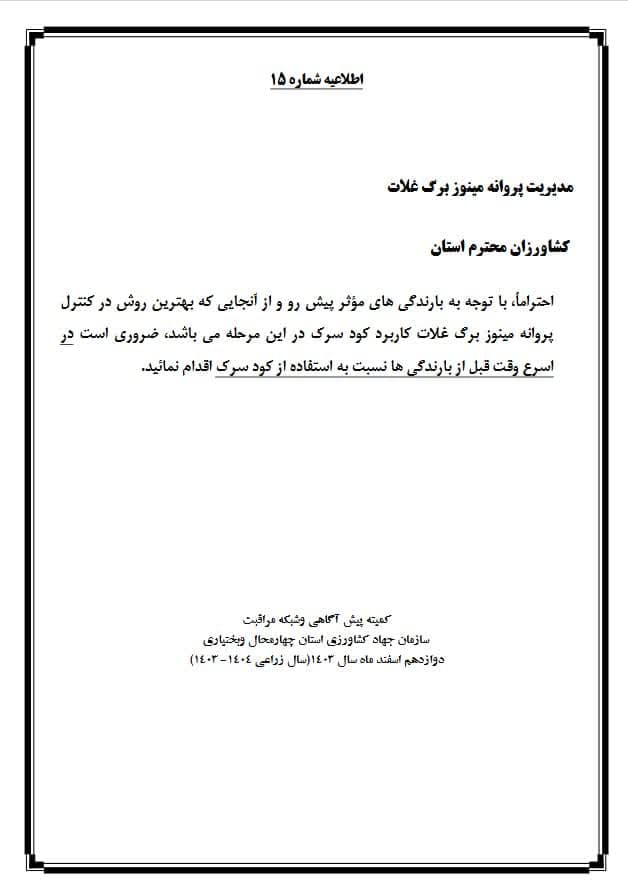 اطلاعیه شماره ۱۵

مدیریت پروانه مینوز برگ غلات

کشاورزان محترم استان

احتراماً، با توجه به بارندگی های مؤثر پیش رو و از آنجایی که بهترین روش در کنترل پروانه مینوز برگ غلات کاربرد کود سرک در این مرحله می باشد، ضروری است در اسرع وقت قبل از بارندگی ها نسبت به استفاده از کود سرک اقدام نمائید.

کمیته پیش آگاهی وشبکه مراقبت
سازمان جهاد کشاورزی استان چهارمحال وبختیاری
دوازدهم اسفند ماه سال ۱۴۰۳(سال زراعی ۱۴۰۴-۱۴۰۳)